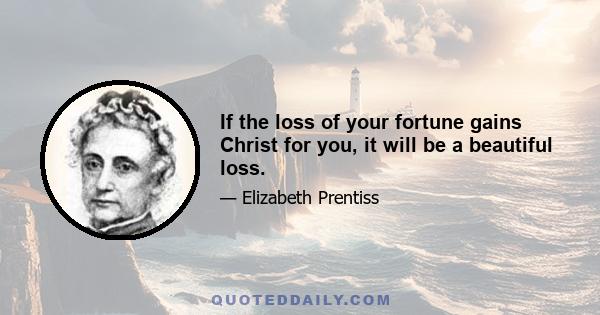 If the loss of your fortune gains Christ for you, it will be a beautiful loss.

— Elizabeth Prentiss

QUOTEDDAILY.COM